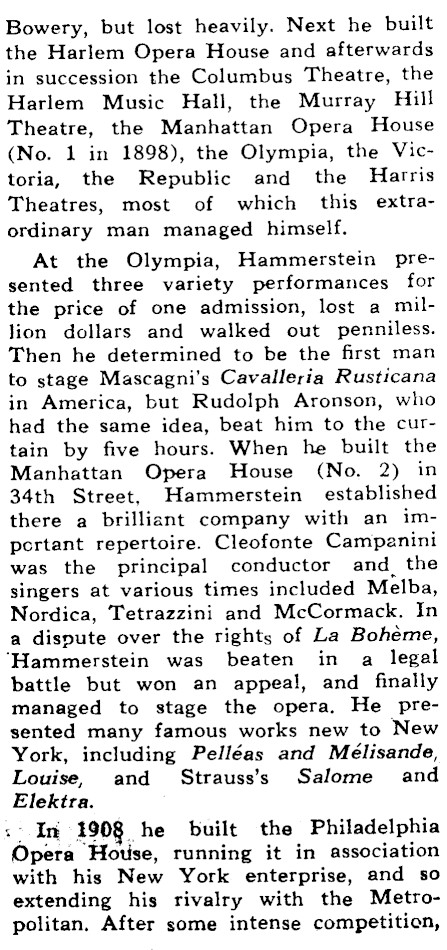 Bowery, but lost heavily. Next he built the Harlem Opera House and afterwards in succession the Columbus Theatre, the Harlem Music Hall, the Murray Hill Theatre, the Manhattan Opera House (No. 1 in 1898), the Olympia, the Victoria, the Republic and the Harris Theatres, most of which this extraordinary man managed himself.

At the Olympia, Hammerstein presented three variety performances for the price of one admission, lost a million dollars and walked out penniless. Then he determined to be the first man to stage Mascagni's Cavalleria Rusticana in America, but Rudolph Aronson, who had the same idea, beat him to the curtain by five hours. When he built the Manhattan Opera House (No. 2) in 34th Street, Hammerstein established there a brilliant company with an important repertoire. Cleofonte Campanini was the principal conductor and the singers at various times included Melba, Nordica, Tetrazzini and McCormack. In a dispute over the rights of La Bohème, Hammerstein was beaten in a legal battle but won an appeal, and finally managed to stage the opera. He presented many famous works new to New York, including Pelléas and Mélisande, Louise, and Strauss's Salome and Elektra.

In 1908 he built the Philadelphia Opera House, running it in association with his New York enterprise, and so extending his rivalry with the Metropolitan. After some intense competition,